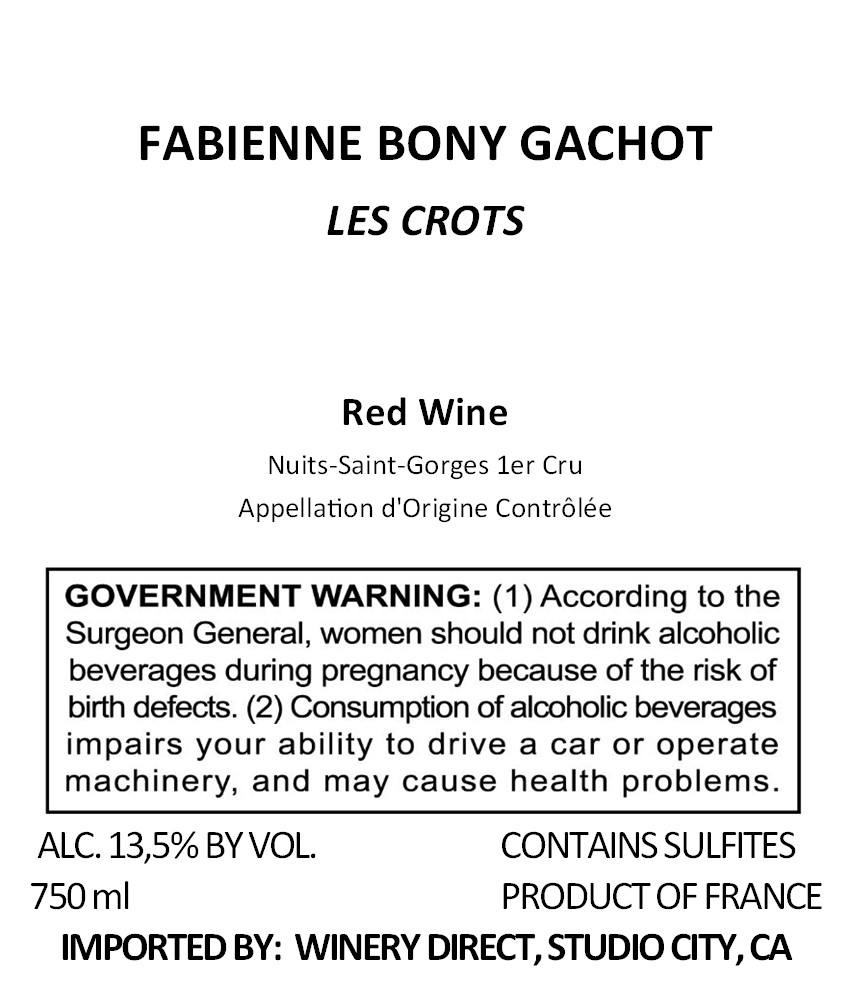 FABIENNE BONY GACHOT

LES CROTS

Red Wine

Nuits-Saint-Gorges 1er Cru

Appellation d'Origine Contrôlée

GOVERNMENT WARNING: (1) According to the Surgeon General, women should not drink alcoholic beverages during pregnancy because of the risk of birth defects. (2) Consumption of alcoholic beverages impairs your ability to drive a car or operate machinery, and may cause health problems.

ALC. 13,5% BY VOL.

750 ml

CONTAINS SULFITES

PRODUCT OF FRANCE

IMPORTED BY: WINERY DIRECT, STUDIO CITY, CA